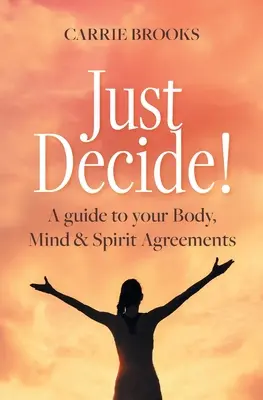 CARRIE BROOKS

Just Decide!

A guide to your Body, Mind & Spirit Agreements